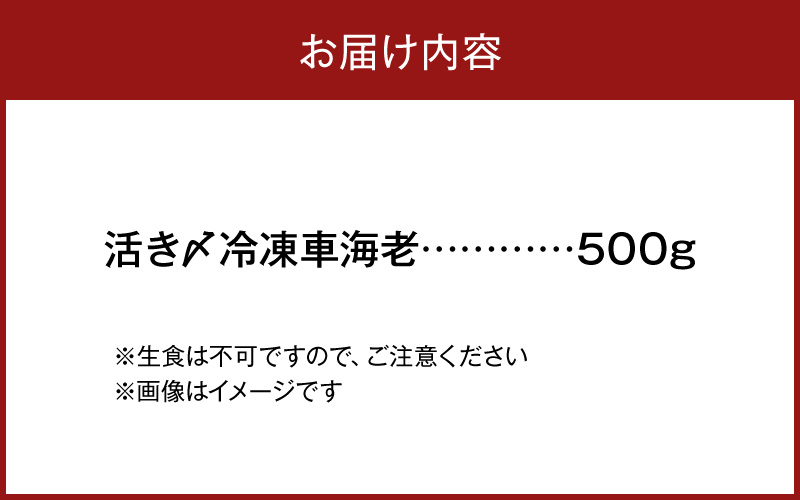 お届け内容

活き〆冷凍車海老…………500g

※生食は不可ですので、ご注意ください
※画像はイメージです